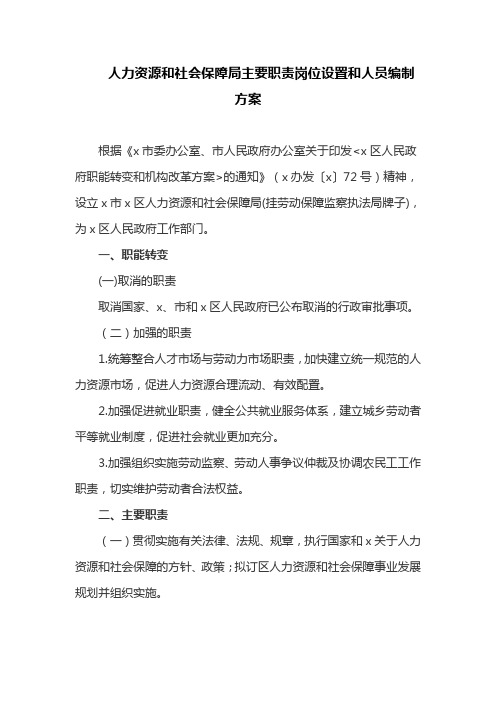 人力资源和社会保障局主要职责岗位设置和人员编制方案

根据《x 市委办公室、市人民政府办公室关于印发<x 区人民政府职能转变和机构改革方案>的通知》（x 办发〔x〕72 号）精神，设立 x 市 x 区人力资源和社会保障局(挂劳动保障监察执法局牌子)，为 x 区人民政府工作部门。

一、职能转变

(一)取消的职责

取消国家、x、市和 x 区人民政府已公布取消的行政审批事项。

（二）加强的职责

1.统筹整合人才市场与劳动力市场职责，加快建立统一规范的人力资源市场，促进人力资源合理流动、有效配置。

2.加强促进就业职责，健全公共就业服务体系，建立城乡劳动者平等就业制度，促进社会就业更加充分。

3.加强组织实施劳动监察、劳动人事争议仲裁及协调农民工工作职责，切实维护劳动者合法权益。

二、主要职责

（一）贯彻实施有关法律、法规、规章，执行国家和 x 关于人力资源和社会保障的方针、政策；拟订区人力资源和社会保障事业发展规划并组织实施。